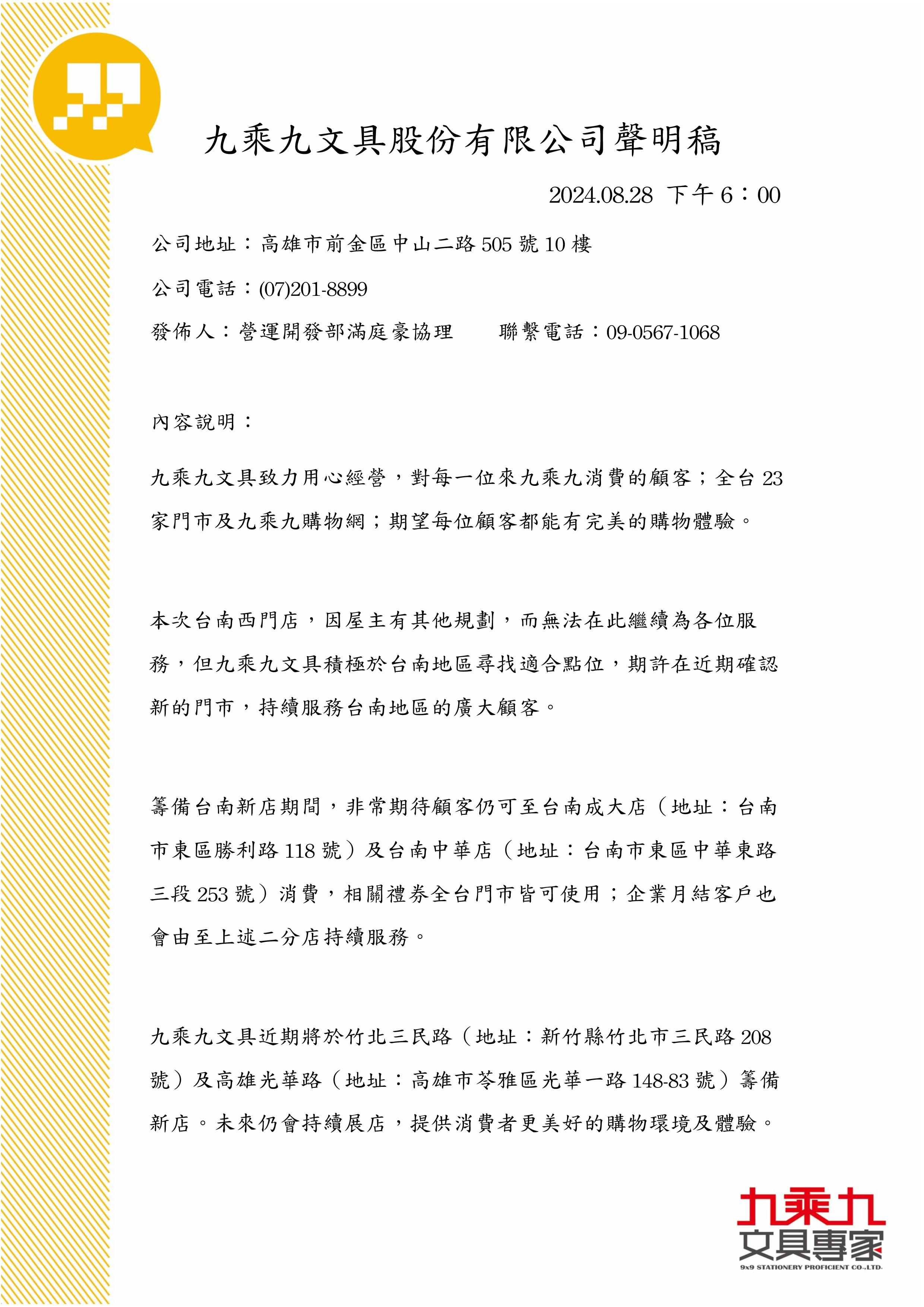 九乘九文具股份有限公司聲明稿

2024.08.28 下午 6：00

公司地址：高雄市前金區中山二路 505 號 10 樓

公司電話：(07)201-8899

發佈人：營運開發部滿庭豪協理　　聯繫電話：09-0567-1068

內容說明：

九乘九文具致力用心經營，對每一位來九乘九消費的顧客；全台 23 家門市及九乘九購物網；期望每位顧客都能有完美的購物體驗。

本次台南西門店，因屋主有其他規劃，而無法在此繼續為各位服務，但九乘九文具積極於台南地區尋找適合點位，期許在近期確認新的門市，持續服務台南地區的廣大顧客。

籌備台南新店期間，非常期待顧客仍可至台南成大店（地址：台南市東區勝利路 118 號）及台南中華店（地址：台南市東區中華東路三段 253 號）消費，相關禮券全台門市皆可使用；企業月結客戶也會由至上述二分店持續服務。

九乘九文具近期將於竹北三民路（地址：新竹縣竹北市三民路 208 號）及高雄光華路（地址：高雄市苓雅區光華一路 148-83 號）籌備新店。未來仍會持續展店，提供消費者更美好的購物環境及體驗。

九乘九
文具專家
9x9 STATIONERY PROFICIENT CO.,LTD.